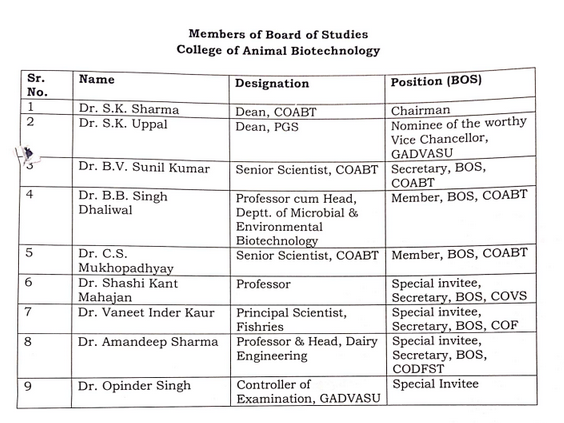 Members of Board of Studies
College of Animal Biotechnology

| Sr. No. | Name | Designation | Position (BOS) |
|---|---|---|---|
| 1 | Dr. S.K. Sharma | Dean, COABT | Chairman |
| 2 | Dr. S.K. Uppal | Dean, PGS | Nominee of the worthy Vice Chancellor, GADVASU |
| 3 | Dr. B.V. Sunil Kumar | Senior Scientist, COABT | Secretary, BOS, COABT |
| 4 | Dr. B.B. Singh Dhaliwal | Professor cum Head, Deptt. of Microbial & Environmental Biotechnology | Member, BOS, COABT |
| 5 | Dr. C.S. Mukhopadhyay | Senior Scientist, COABT | Member, BOS, COABT |
| 6 | Dr. Shashi Kant Mahajan | Professor | Special invitee, Secretary, BOS, COVS |
| 7 | Dr. Vaneet Inder Kaur | Principal Scientist, Fishries | Special invitee, Secretary, BOS, COF |
| 8 | Dr. Amandeep Sharma | Professor & Head, Dairy Engineering | Special invitee, Secretary, BOS, CODFST |
| 9 | Dr. Opinder Singh | Controller of Examination, GADVASU | Special Invitee |